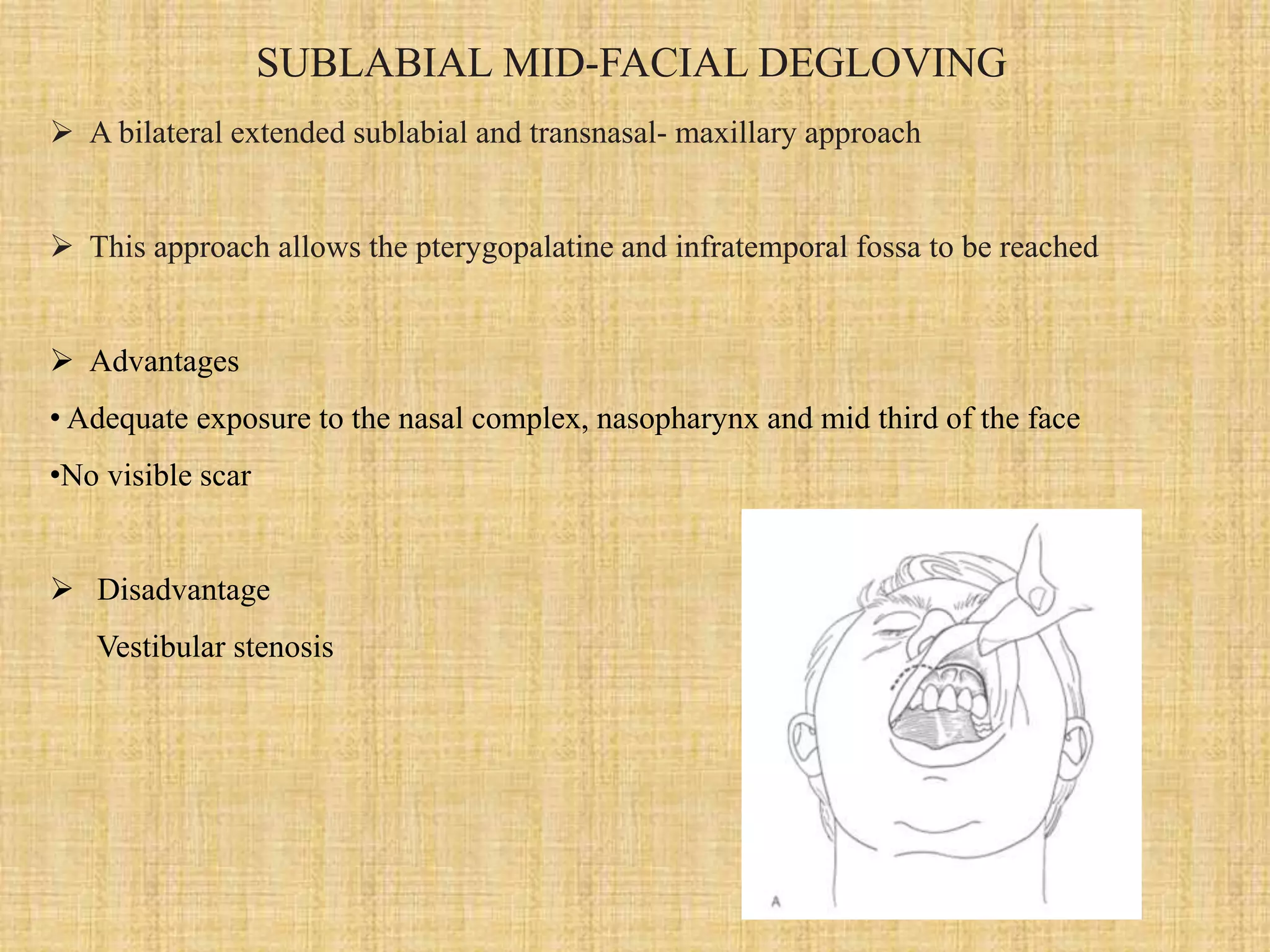 SUBLABIAL MID-FACIAL DEGLOVING

➢ A bilateral extended sublabial and transnasal- maxillary approach

➢ This approach allows the pterygopalatine and infratemporal fossa to be reached

➢ Advantages

• Adequate exposure to the nasal complex, nasopharynx and mid third of the face

•No visible scar

➢ Disadvantage

Vestibular stenosis

A